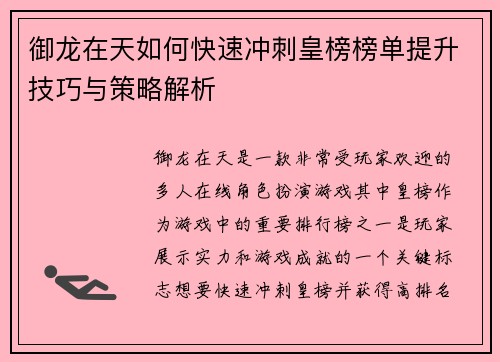 御龙在天如何快速冲刺皇榜榜单提升技巧与策略解析

御龙在天是一款非常受玩家欢迎的多人在线角色扮演游戏其中皇榜作为游戏中的重要排行榜之一是玩家展示实力和游戏成就的一个关键标志想要快速冲刺皇榜并获得高排名